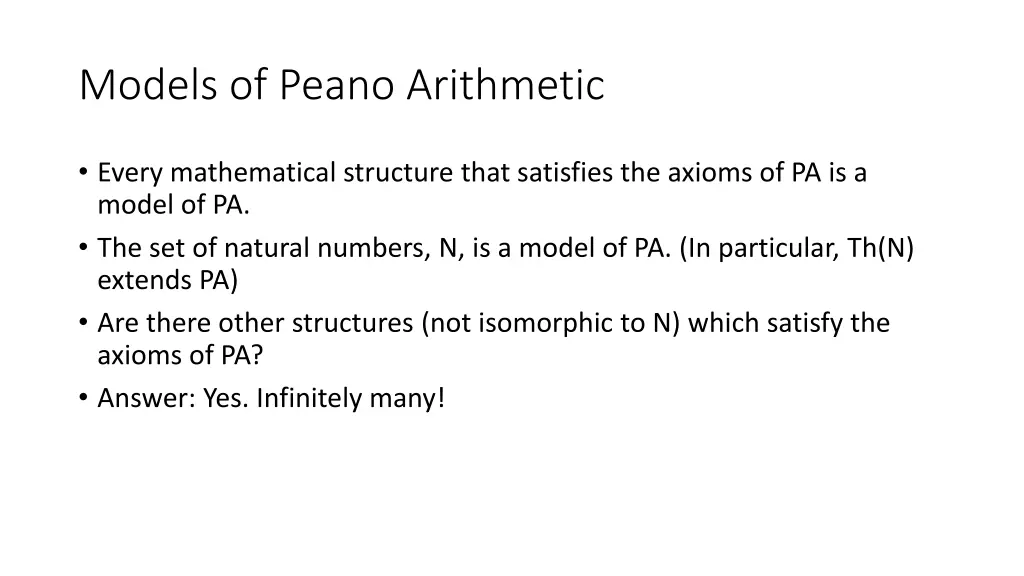 Models of Peano Arithmetic

• Every mathematical structure that satisfies the axioms of PA is a model of PA.
• The set of natural numbers, N, is a model of PA. (In particular, Th(N) extends PA)
• Are there other structures (not isomorphic to N) which satisfy the axioms of PA?
• Answer: Yes. Infinitely many!